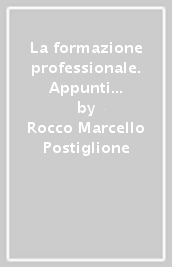 La formazione professionale. Appunti...
by
Rocco Marcello Postiglione